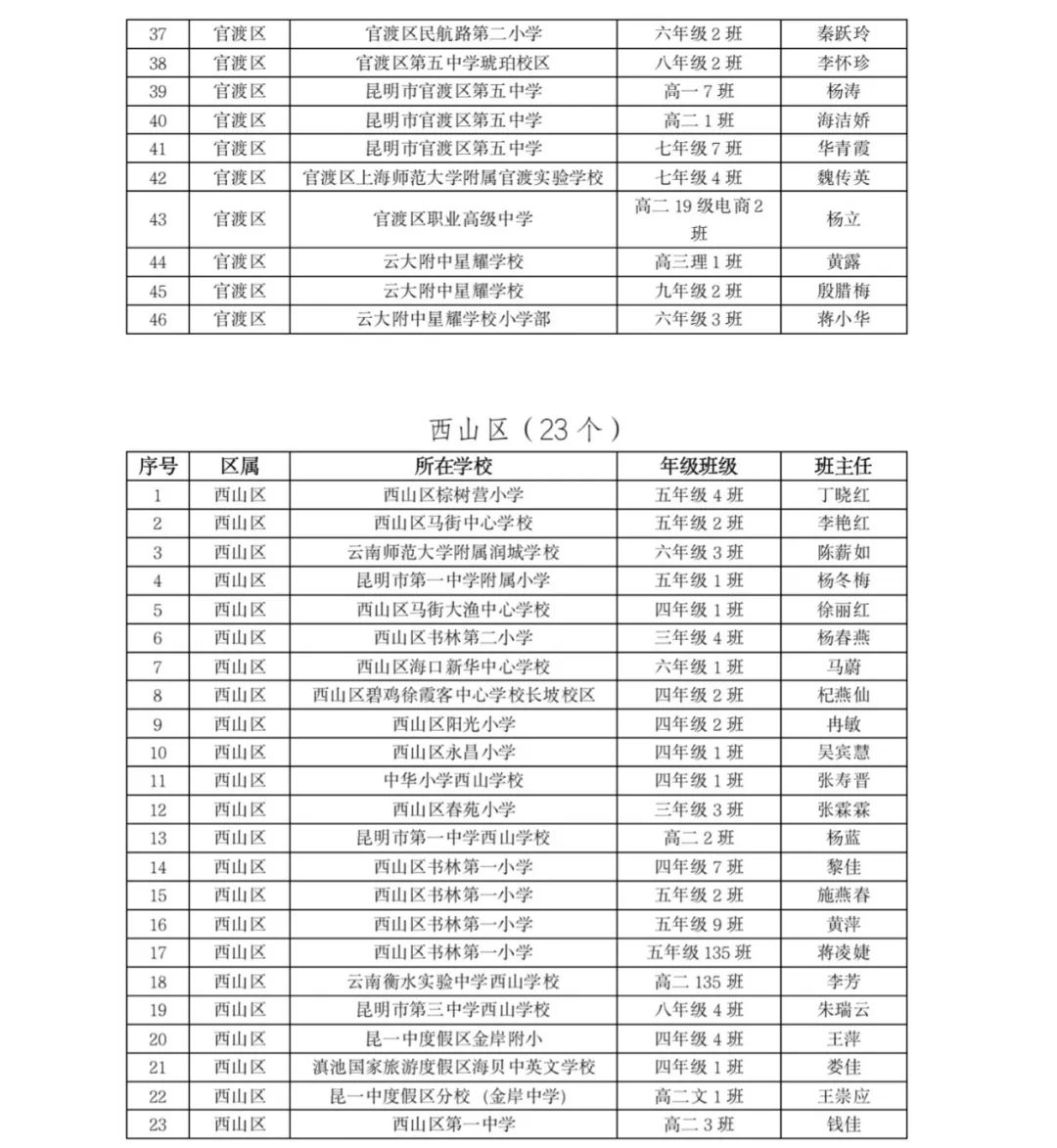 | 37 | 官渡区 | 官渡区民航路第二小学 | 六年级 2 班 | 秦跃玲 |
|---|---|---|---|---|
| 38 | 官渡区 | 官渡区第五中学琥珀校区 | 八年级 2 班 | 李怀珍 |
| 39 | 官渡区 | 昆明市官渡区第五中学 | 高一 7 班 | 杨涛 |
| 40 | 官渡区 | 昆明市官渡区第五中学 | 高二 1 班 | 海洁娇 |
| 41 | 官渡区 | 昆明市官渡区第五中学 | 七年级 7 班 | 华青霞 |
| 42 | 官渡区 | 官渡区上海师范大学附属官渡实验学校 | 七年级 4 班 | 魏传英 |
| 43 | 官渡区 | 官渡区职业高级中学 | 高二 19 级电商 2 班 | 杨立 |
| 44 | 官渡区 | 云大附中星耀学校 | 高三理 1 班 | 黄露 |
| 45 | 官渡区 | 云大附中星耀学校 | 九年级 2 班 | 殷腊梅 |
| 46 | 官渡区 | 云大附中星耀学校小学部 | 六年级 3 班 | 蒋小华 |

西山区（23 个）

| 序号 | 区属 | 所在学校 | 年级班级 | 班主任 |
|---|---|---|---|---|
| 1 | 西山区 | 西山区棕树营小学 | 五年级 4 班 | 丁晓红 |
| 2 | 西山区 | 西山区马街中心学校 | 五年级 2 班 | 李艳红 |
| 3 | 西山区 | 云南师范大学附属润城学校 | 六年级 3 班 | 陈薪如 |
| 4 | 西山区 | 昆明市第一中学附属小学 | 五年级 1 班 | 杨冬梅 |
| 5 | 西山区 | 西山区马街大渔中心学校 | 四年级 1 班 | 徐丽红 |
| 6 | 西山区 | 西山区书林第二小学 | 三年级 4 班 | 杨春燕 |
| 7 | 西山区 | 西山区海口新华中心学校 | 六年级 1 班 | 马蔚 |
| 8 | 西山区 | 西山区碧鸡徐霞客中心学校长坡校区 | 四年级 2 班 | 杞燕仙 |
| 9 | 西山区 | 西山区阳光小学 | 四年级 2 班 | 冉敏 |
| 10 | 西山区 | 西山区永昌小学 | 四年级 1 班 | 吴宾慧 |
| 11 | 西山区 | 中华小学西山学校 | 四年级 1 班 | 张寿晋 |
| 12 | 西山区 | 西山区春苑小学 | 三年级 3 班 | 张霖霖 |
| 13 | 西山区 | 昆明市第一中学西山学校 | 高二 2 班 | 杨蓝 |
| 14 | 西山区 | 西山区书林第一小学 | 四年级 7 班 | 黎佳 |
| 15 | 西山区 | 西山区书林第一小学 | 五年级 2 班 | 施燕春 |
| 16 | 西山区 | 西山区书林第一小学 | 五年级 9 班 | 黄萍 |
| 17 | 西山区 | 西山区书林第一小学 | 五年级 135 班 | 蒋凌婕 |
| 18 | 西山区 | 云南衡水实验中学西山学校 | 高二 135 班 | 李芳 |
| 19 | 西山区 | 昆明市第三中学西山学校 | 八年级 4 班 | 朱瑞云 |
| 20 | 西山区 | 昆一中度假区金岸附小 | 四年级 4 班 | 王萍 |
| 21 | 西山区 | 滇池国家旅游度假区海贝中英文学校 | 四年级 1 班 | 娄佳 |
| 22 | 西山区 | 昆一中度假区分校（金岸中学） | 高二文 1 班 | 王崇应 |
| 23 | 西山区 | 西山区第一中学 | 高二 3 班 | 钱佳 |